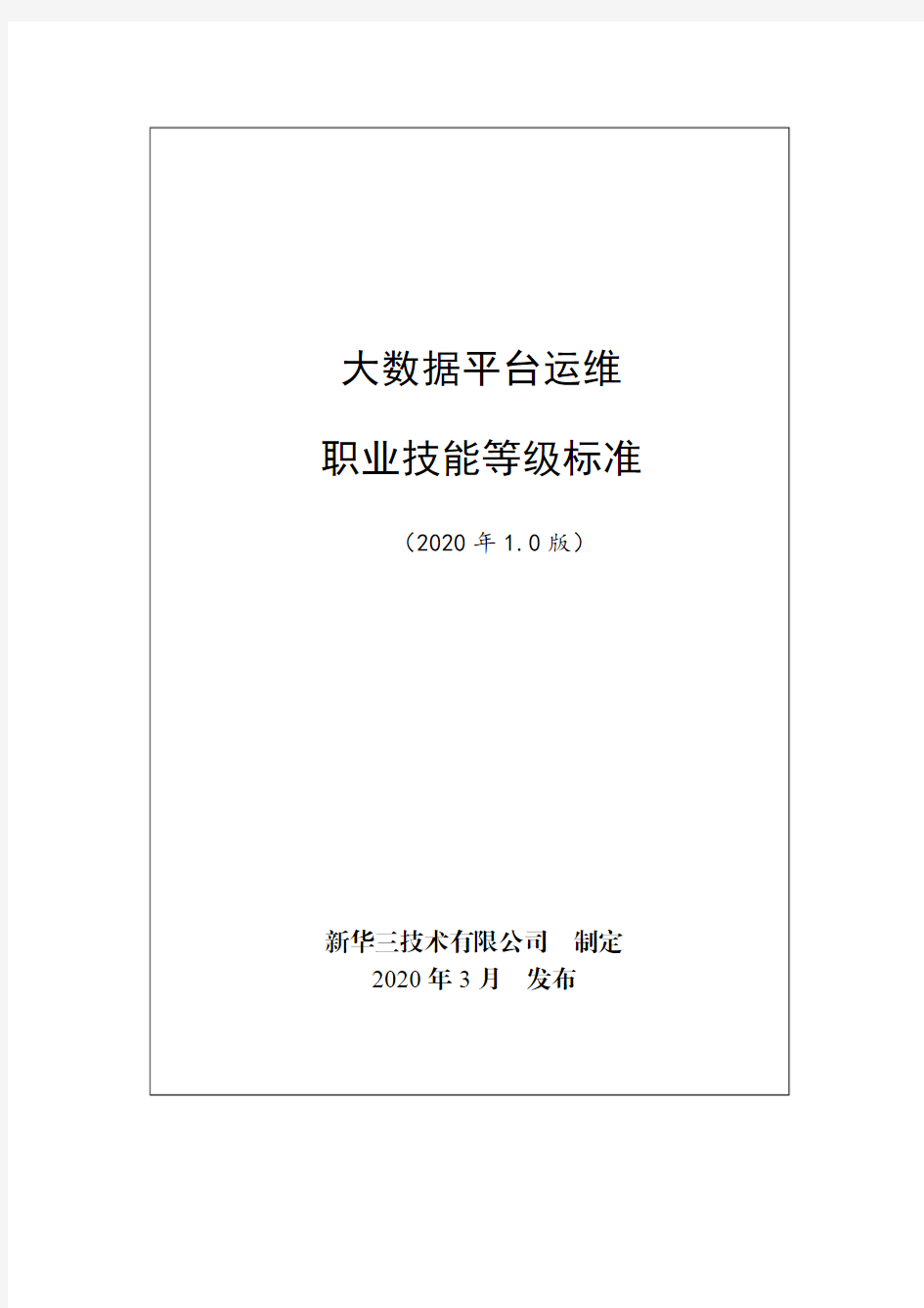 大数据平台运维

职业技能等级标准

（2020 年 1.0 版）

新华三技术有限公司　制定
2020 年 3 月　发布